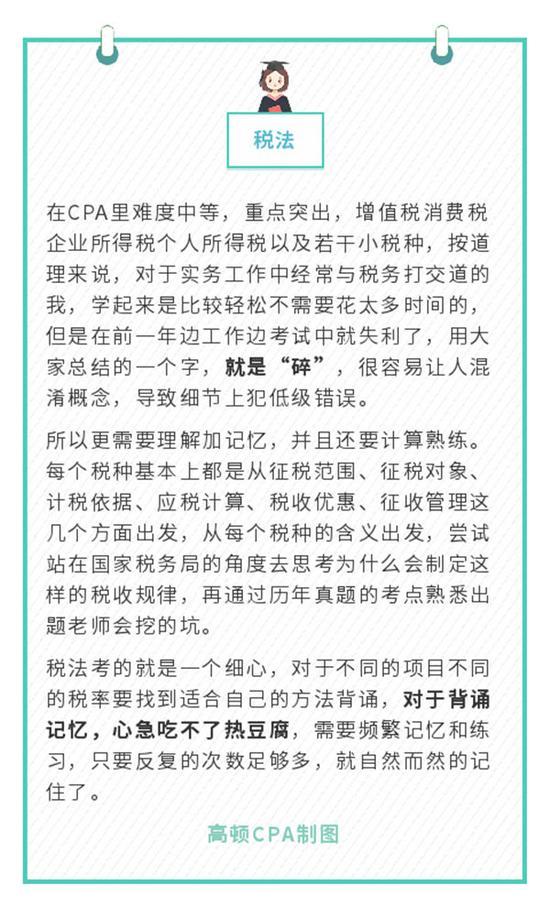 税法

在CPA里难度中等，重点突出，增值税消费税企业所得税个人所得税以及若干小税种，按道理来说，对于实务工作中经常与税务打交道的我，学起来是比较轻松不需要花太多时间的，但是在前一年边工作边考试中就失利了，用大家总结的一个字，就是“碎”，很容易让人混淆概念，导致细节上犯低级错误。

所以更需要理解加记忆，并且还要计算熟练。每个税种基本上都是从征税范围、征税对象、计税依据、应税计算、税收优惠、征收管理这几个方面出发，从每个税种的含义出发，尝试站在国家税务局的角度去思考为什么会制定这样的税收规律，再通过历年真题的考点熟悉出题老师会挖的坑。

税法考的就是一个细心，对于不同的项目不同的税率要找到适合自己的方法背诵，对于背诵记忆，心急吃不了热豆腐，需要频繁记忆和练习，只要反复的次数足够多，就自然而然的记住了。

高顿CPA制图